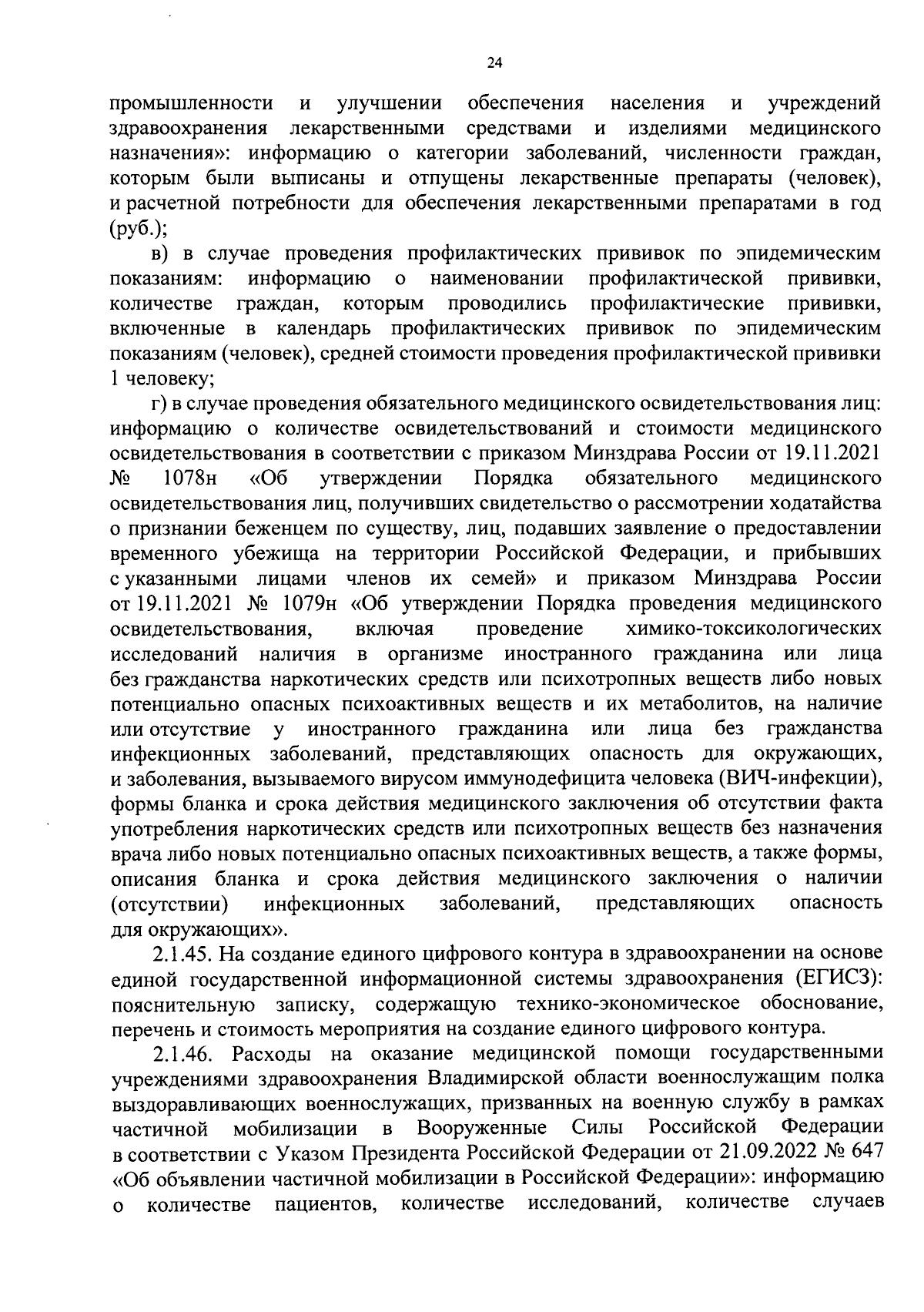 24

промышленности и улучшении обеспечения населения и учреждений здравоохранения лекарственными средствами и изделиями медицинского назначения»: информацию о категории заболеваний, численности граждан, которым были выписаны и отпущены лекарственные препараты (человек), и расчетной потребности для обеспечения лекарственными препаратами в год (руб.);

в) в случае проведения профилактических прививок по эпидемическим показаниям: информацию о наименовании профилактической прививки, количестве граждан, которым проводились профилактические прививки, включенные в календарь профилактических прививок по эпидемическим показаниям (человек), средней стоимости проведения профилактической прививки 1 человеку;

г) в случае проведения обязательного медицинского освидетельствования лиц: информацию о количестве освидетельствований и стоимости медицинского освидетельствования в соответствии с приказом Минздрава России от 19.11.2021 № 1078н «Об утверждении Порядка обязательного медицинского освидетельствования лиц, получивших свидетельство о рассмотрении ходатайства о признании беженцем по существу, лиц, подавших заявление о предоставлении временного убежища на территории Российской Федерации, и прибывших с указанными лицами членов их семей» и приказом Минздрава России от 19.11.2021 № 1079н «Об утверждении Порядка проведения медицинского освидетельствования, включая проведение химико-токсикологических исследований наличия в организме иностранного гражданина или лица без гражданства наркотических средств или психотропных веществ либо новых потенциально опасных психоактивных веществ и их метаболитов, на наличие или отсутствие у иностранного гражданина или лица без гражданства инфекционных заболеваний, представляющих опасность для окружающих, и заболевания, вызываемого вирусом иммунодефицита человека (ВИЧ-инфекции), формы бланка и срока действия медицинского заключения об отсутствии факта употребления наркотических средств или психотропных веществ без назначения врача либо новых потенциально опасных психоактивных веществ, а также формы, описания бланка и срока действия медицинского заключения о наличии (отсутствии) инфекционных заболеваний, представляющих опасность для окружающих».

2.1.45. На создание единого цифрового контура в здравоохранении на основе единой государственной информационной системы здравоохранения (ЕГИСЗ): пояснительную записку, содержащую технико-экономическое обоснование, перечень и стоимость мероприятия на создание единого цифрового контура.

2.1.46. Расходы на оказание медицинской помощи государственными учреждениями здравоохранения Владимирской области военнослужащим полка выздоравливающих военнослужащих, призванных на военную службу в рамках частичной мобилизации в Вооруженные Силы Российской Федерации в соответствии с Указом Президента Российской Федерации от 21.09.2022 № 647 «Об объявлении частичной мобилизации в Российской Федерации»: информацию о количестве пациентов, количестве исследований, количестве случаев